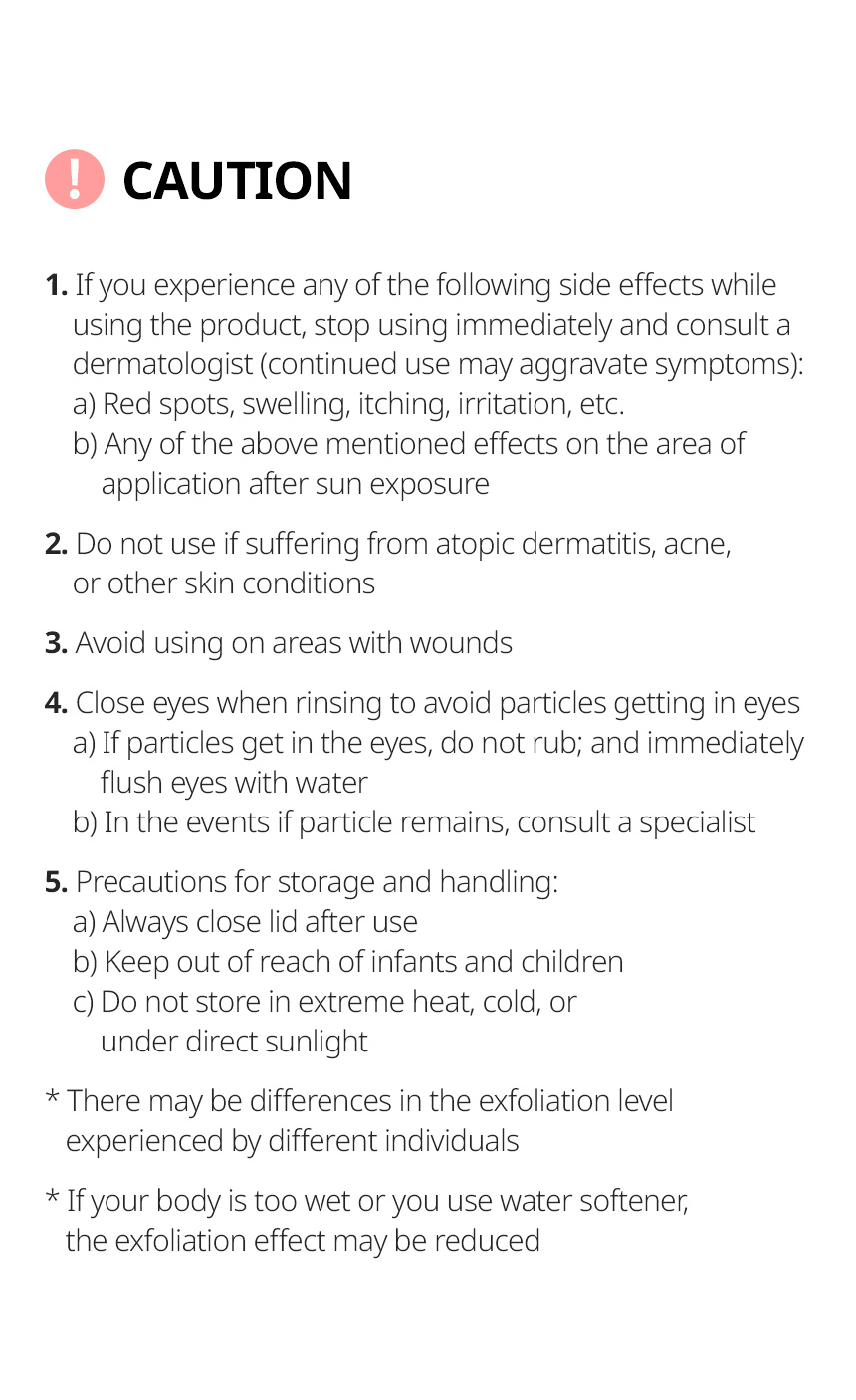 ! CAUTION

1. If you experience any of the following side effects while using the product, stop using immediately and consult a dermatologist (continued use may aggravate symptoms):
a) Red spots, swelling, itching, irritation, etc.
b) Any of the above mentioned effects on the area of application after sun exposure

2. Do not use if suffering from atopic dermatitis, acne, or other skin conditions

3. Avoid using on areas with wounds

4. Close eyes when rinsing to avoid particles getting in eyes
a) If particles get in the eyes, do not rub; and immediately flush eyes with water
b) In the events if particle remains, consult a specialist

5. Precautions for storage and handling:
a) Always close lid after use
b) Keep out of reach of infants and children
c) Do not store in extreme heat, cold, or under direct sunlight

* There may be differences in the exfoliation level experienced by different individuals

* If your body is too wet or you use water softener, the exfoliation effect may be reduced